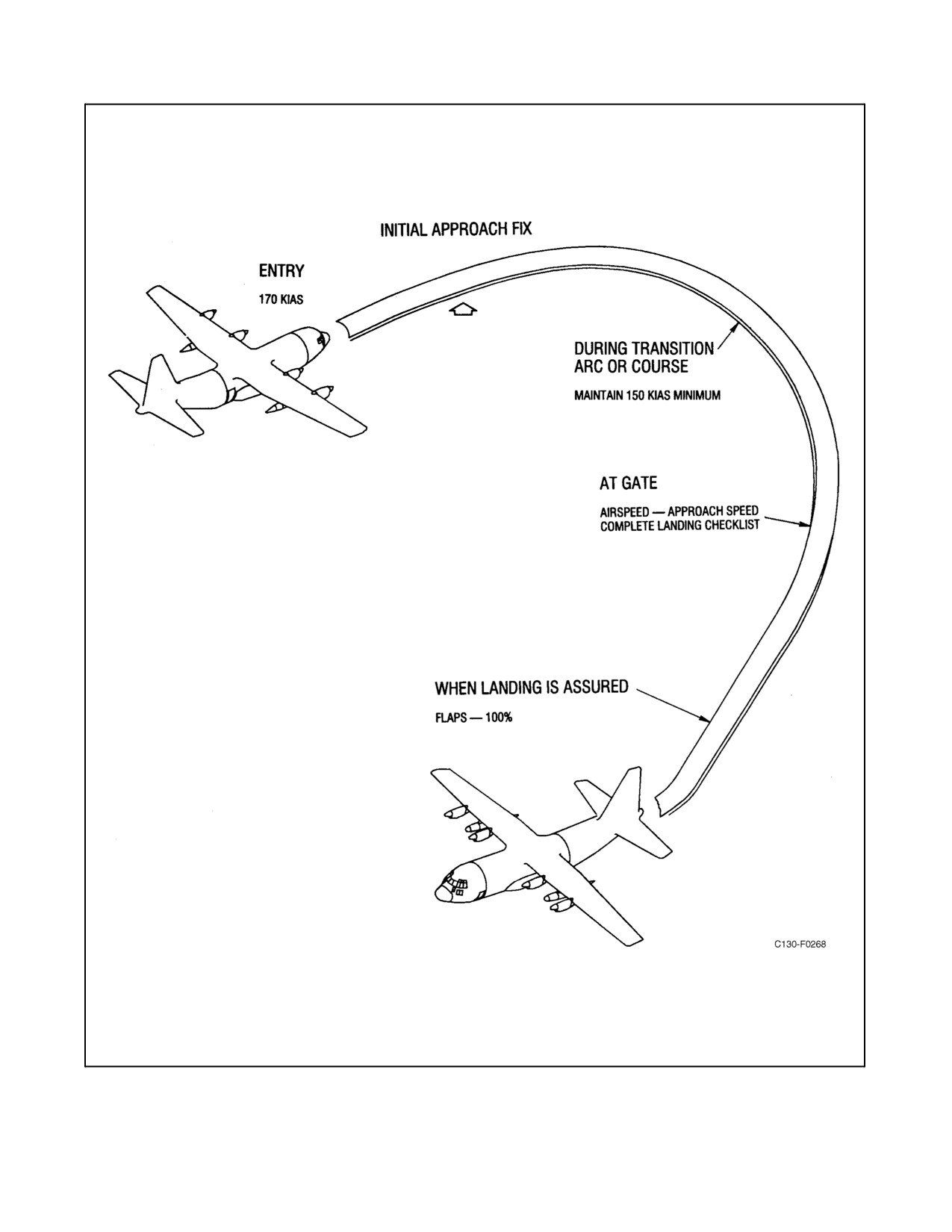 INITIAL APPROACH FIX

ENTRY

170 KIAS

DURING TRANSITION ARC OR COURSE

MAINTAIN 150 KIAS MINIMUM

AT GATE

AIRSPEED — APPROACH SPEED
COMPLETE LANDING CHECKLIST

WHEN LANDING IS ASSURED

FLAPS — 100%

C130-F0268